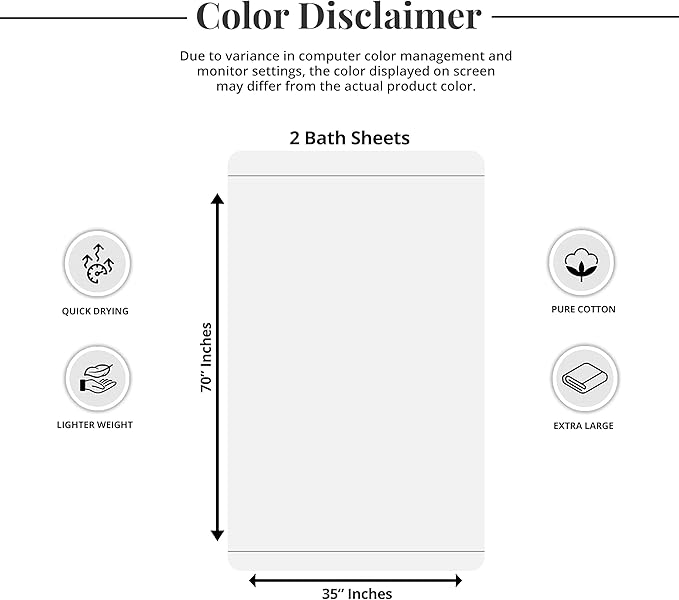 Color Disclaimer

Due to variance in computer color management and monitor settings, the color displayed on screen may differ from the actual product color.

2 Bath Sheets

QUICK DRYING

LIGHTER WEIGHT

70" Inches

PURE COTTON

EXTRA LARGE

35" Inches